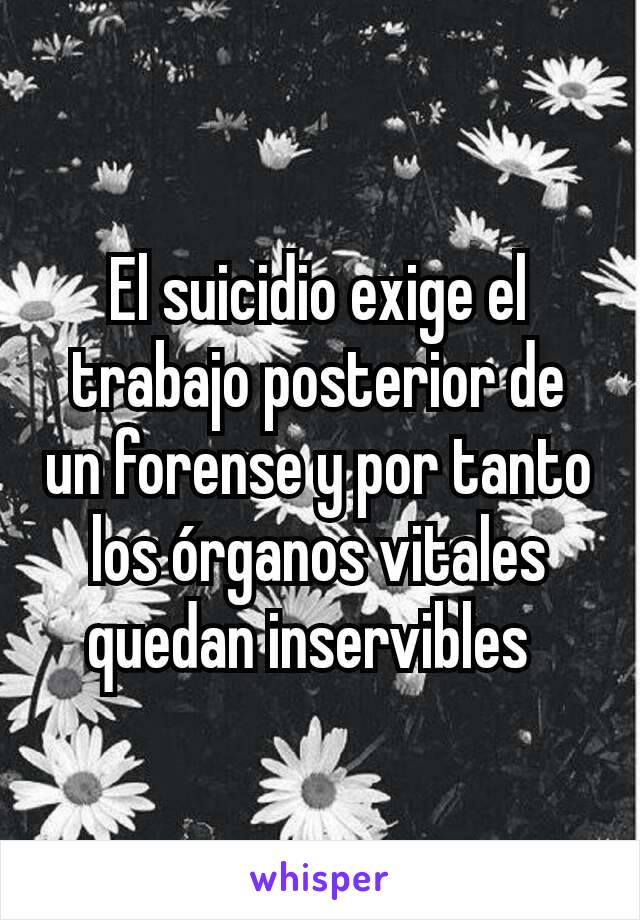 El suicidio exige el trabajo posterior de un forense y por tanto los órganos vitales quedan inservibles

whisper